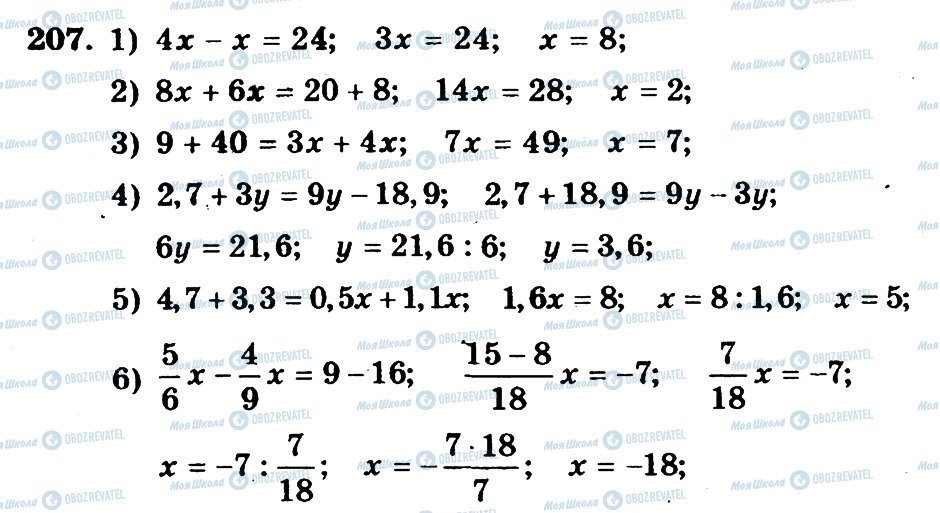 207. 1) $4x - x = 24$;   $3x = 24$;   $x = 8$;

2) $8x + 6x = 20 + 8$;   $14x = 28$;   $x = 2$;

3) $9 + 40 = 3x + 4x$;   $7x = 49$;   $x = 7$;

4) $2,7 + 3y = 9y - 18,9$;   $2,7 + 18,9 = 9y - 3y$;

$6y = 21,6$;   $y = 21,6 : 6$;   $y = 3,6$;

5) $4,7 + 3,3 = 0,5x + 1,1x$;   $1,6x = 8$;   $x = 8 : 1,6$;   $x = 5$;

6) $\frac{5}{6}x - \frac{4}{9}x = 9 - 16$;   $\frac{15 - 8}{18}x = -7$;   $\frac{7}{18}x = -7$;

$x = -7 : \frac{7}{18}$;   $x = -\frac{7 \cdot 18}{7}$;   $x = -18$;

Моя Школа
OBOZREVATEL